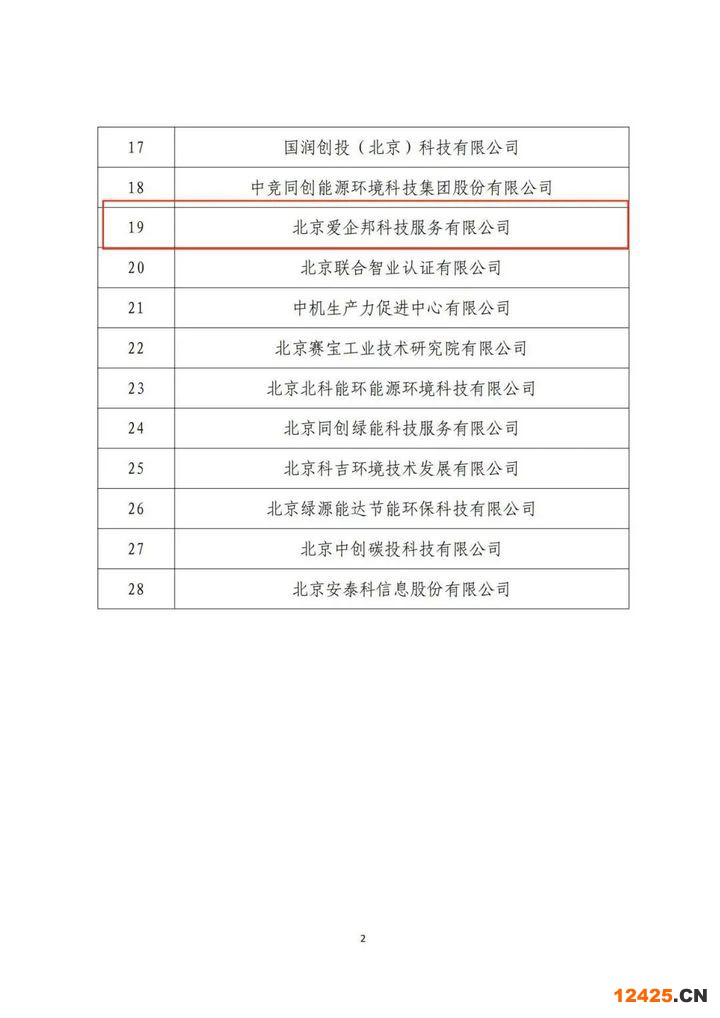 | 17 | 国润创投（北京）科技有限公司 |
|---|---|
| 18 | 中竞同创能源环境科技集团股份有限公司 |
| 19 | 北京爱企邦科技服务有限公司 |
| 20 | 北京联合智业认证有限公司 |
| 21 | 中机生产力促进中心有限公司 |
| 22 | 北京赛宝工业技术研究院有限公司 |
| 23 | 北京北科能环能源环境科技有限公司 |
| 24 | 北京同创绿能科技服务有限公司 |
| 25 | 北京科吉环境技术发展有限公司 |
| 26 | 北京绿源能达节能环保科技有限公司 |
| 27 | 北京中创碳投科技有限公司 |
| 28 | 北京安泰科信息股份有限公司 |

2

12425.CN